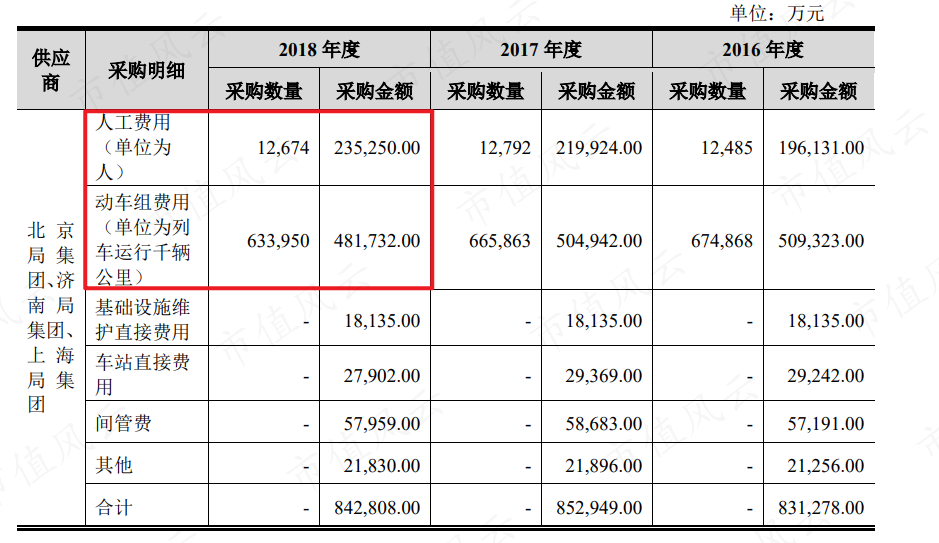 单位：万元

| 供应商 | 采购明细 | 2018 年度 采购数量 | 2018 年度 采购金额 | 2017 年度 采购数量 | 2017 年度 采购金额 | 2016 年度 采购数量 | 2016 年度 采购金额 |
|---|---|---|---|---|---|---|---|
| 北京局集团、济南局集团、上海局集团 | 人工费用（单位为人） | 12,674 | 235,250.00 | 12,792 | 219,924.00 | 12,485 | 196,131.00 |
| | 动车组费用（单位为列车运行千辆公里） | 633,950 | 481,732.00 | 665,863 | 504,942.00 | 674,868 | 509,323.00 |
| | 基础设施维护直接费用 | - | 18,135.00 | - | 18,135.00 | - | 18,135.00 |
| | 车站直接费用 | - | 27,902.00 | - | 29,369.00 | - | 29,242.00 |
| | 间管费 | - | 57,959.00 | - | 58,683.00 | - | 57,191.00 |
| | 其他 | - | 21,830.00 | - | 21,896.00 | - | 21,256.00 |
| | 合计 | - | 842,808.00 | - | 852,949.00 | - | 831,278.00 |

市值风云